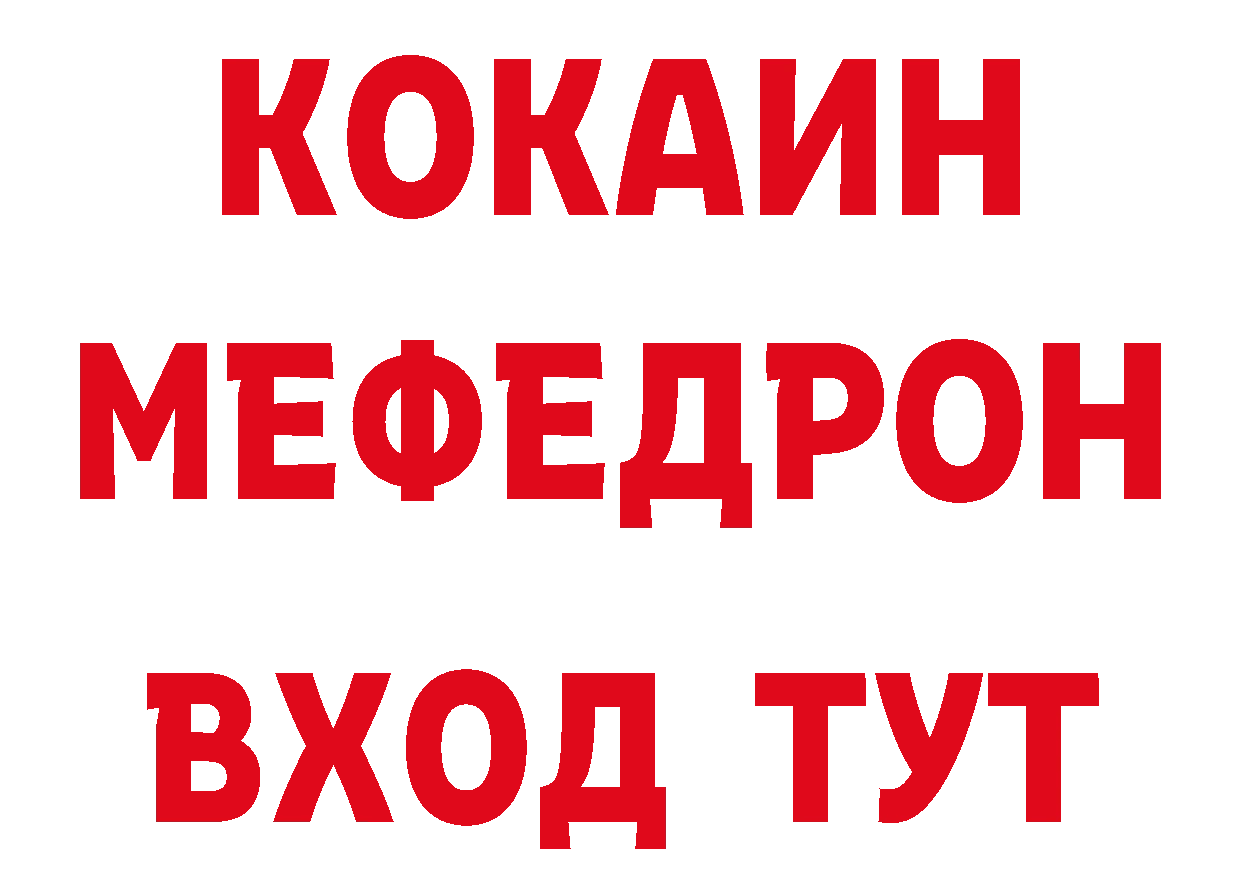 КОКАИН
МЕФЕДРОН
ВХОД ТУТ